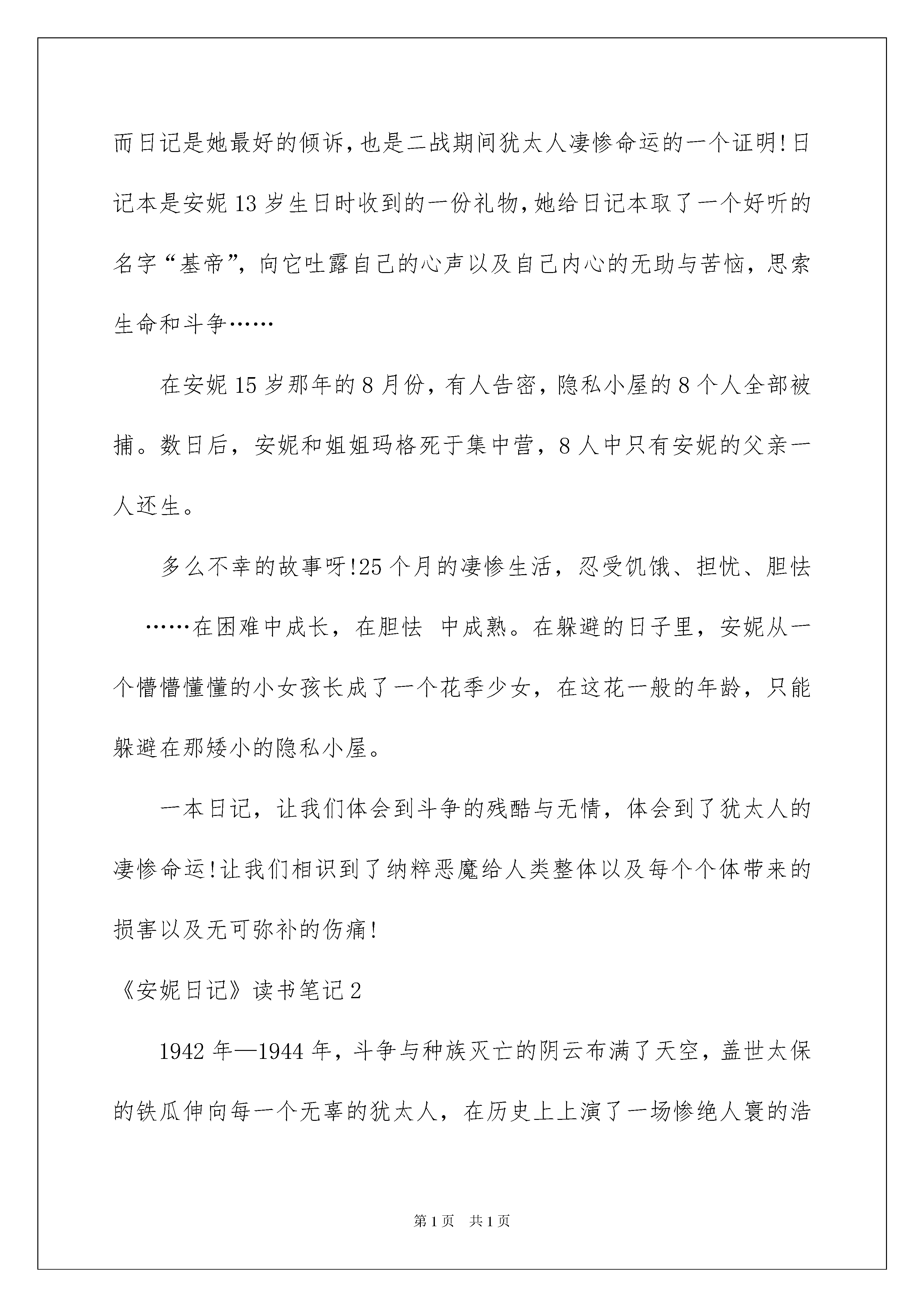 而日记是她最好的倾诉，也是二战期间犹太人凄惨命运的一个证明!日记本是安妮13岁生日时收到的一份礼物，她给日记本取了一个好听的名字“基帝”，向它吐露自己的心声以及自己内心的无助与苦恼，思索生命和斗争……

在安妮15岁那年的8月份，有人告密，隐私小屋的8个人全部被捕。数日后，安妮和姐姐玛格死于集中营，8人中只有安妮的父亲一人还生。

多么不幸的故事呀!25个月的凄惨生活，忍受饥饿、担忧、胆怯……在困难中成长，在胆怯 中成熟。在躲避的日子里，安妮从一个懵懵懂懂的小女孩长成了一个花季少女，在这花一般的年龄，只能躲避在那矮小的隐私小屋。

一本日记，让我们体会到斗争的残酷与无情，体会到了犹太人的凄惨命运!让我们相识到了纳粹恶魔给人类整体以及每个个体带来的损害以及无可弥补的伤痛!

《安妮日记》读书笔记2

1942年—1944年，斗争与种族灭亡的阴云布满了天空，盖世太保的铁瓜伸向每一个无辜的犹太人，在历史上上演了一场惨绝人寰的浩

第1页 共1页